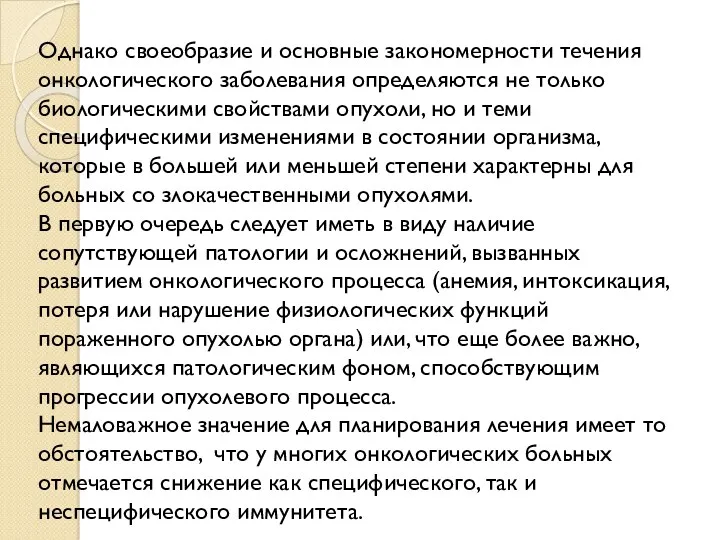 Однако своеобразие и основные закономерности течения онкологического заболевания определяются не только биологическими свойствами опухоли, но и теми специфическими изменениями в состоянии организма, которые в большей или меньшей степени характерны для больных со злокачественными опухолями.
В первую очередь следует иметь в виду наличие сопутствующей патологии и осложнений, вызванных развитием онкологического процесса (анемия, интоксикация, потеря или нарушение физиологических функций пораженного опухолью органа) или, что еще более важно, являющихся патологическим фоном, способствующим прогрессии опухолевого процесса.
Немаловажное значение для планирования лечения имеет то обстоятельство, что у многих онкологических больных отмечается снижение как специфического, так и неспецифического иммунитета.